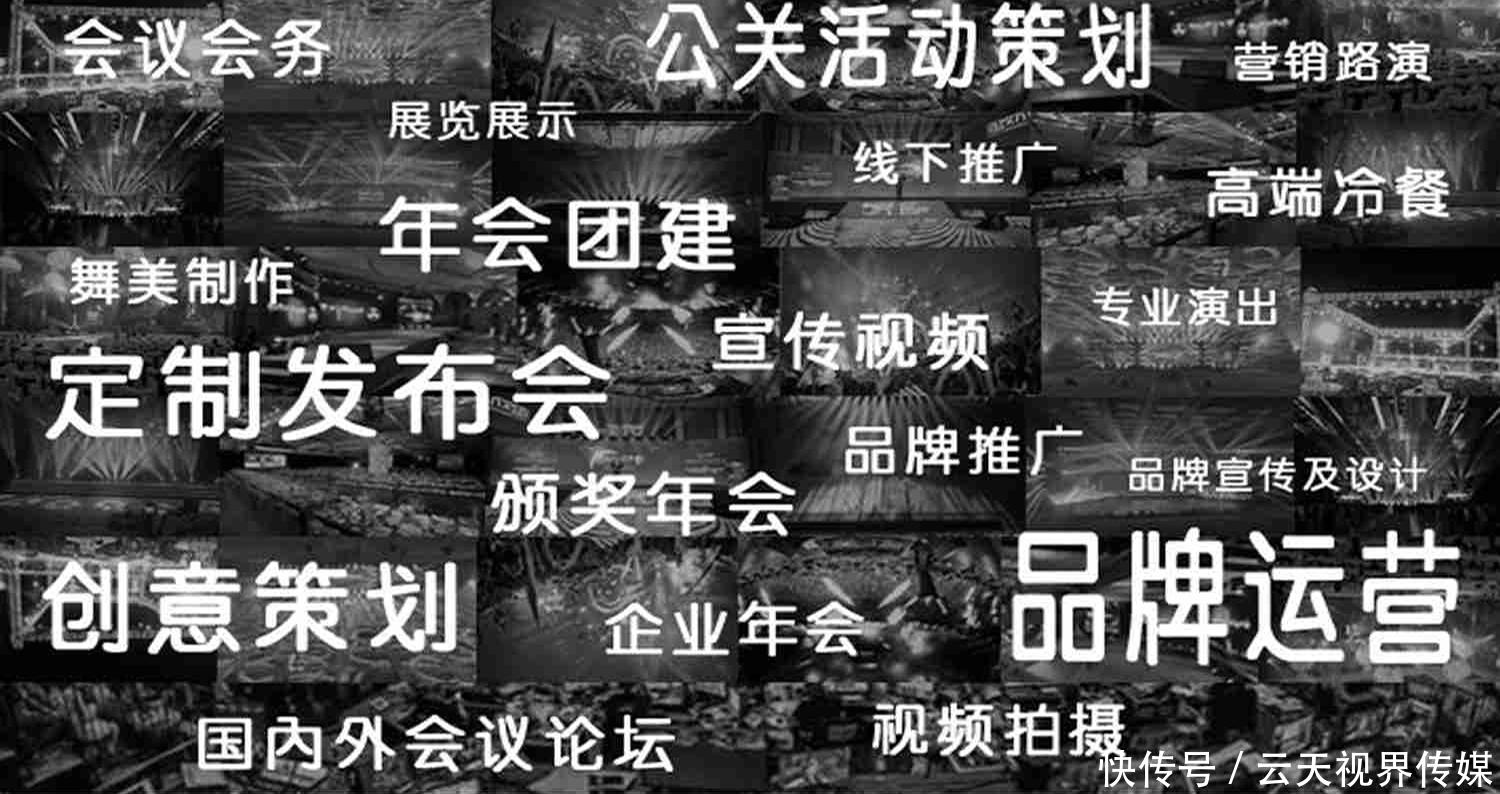 会议会务

公关活动策划

营销路演

展览展示

线下推广

高端冷餐

年会团建

舞美制作

专业演出

宣传视频

定制发布会

品牌推广

品牌宣传及设计

颁奖年会

创意策划

企业年会

品牌运营

国内外会议论坛

视频拍摄

快传号 / 云天视界传媒